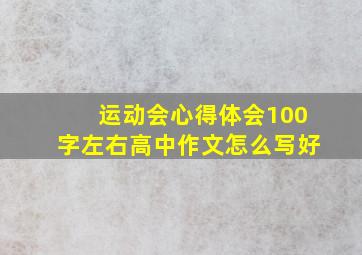 运动会心得体会100字左右高中作文怎么写好